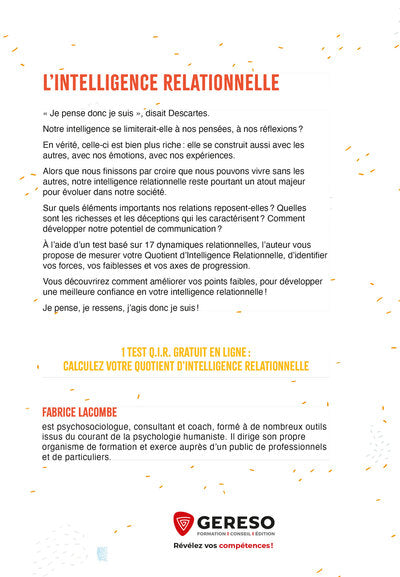 L'INTELLIGENCE RELATIONNELLE

« Je pense donc je suis », disait Descartes.

Notre intelligence se limiterait-elle à nos pensées, à nos réflexions ?

En vérité, celle-ci est bien plus riche : elle se construit aussi avec les autres, avec nos émotions, avec nos expériences.

Alors que nous finissons par croire que nous pouvons vivre sans les autres, notre intelligence relationnelle reste pourtant un atout majeur pour évoluer dans notre société.

Sur quels éléments importants nos relations reposent-elles ? Quelles sont les richesses et les déceptions qui les caractérisent ? Comment développer notre potentiel de communication ?

À l'aide d'un test basé sur 17 dynamiques relationnelles, l'auteur vous propose de mesurer votre Quotient d'Intelligence Relationnelle, d'identifier vos forces, vos faiblesses et vos axes de progression.

Vous découvrirez comment améliorer vos points faibles, pour développer une meilleure confiance en votre intelligence relationnelle !

Je pense, je ressens, j'agis donc je suis !

1 TEST Q.I.R. GRATUIT EN LIGNE :
CALCULEZ VOTRE QUOTIENT D'INTELLIGENCE RELATIONNELLE

FABRICE LACOMBE
est psychosociologue, consultant et coach, formé à de nombreux outils issus du courant de la psychologie humaniste. Il dirige son propre organisme de formation et exerce auprès d'un public de professionnels et de particuliers.

GERESO
FORMATION CONSEIL ÉDITION
Révélez vos compétences !